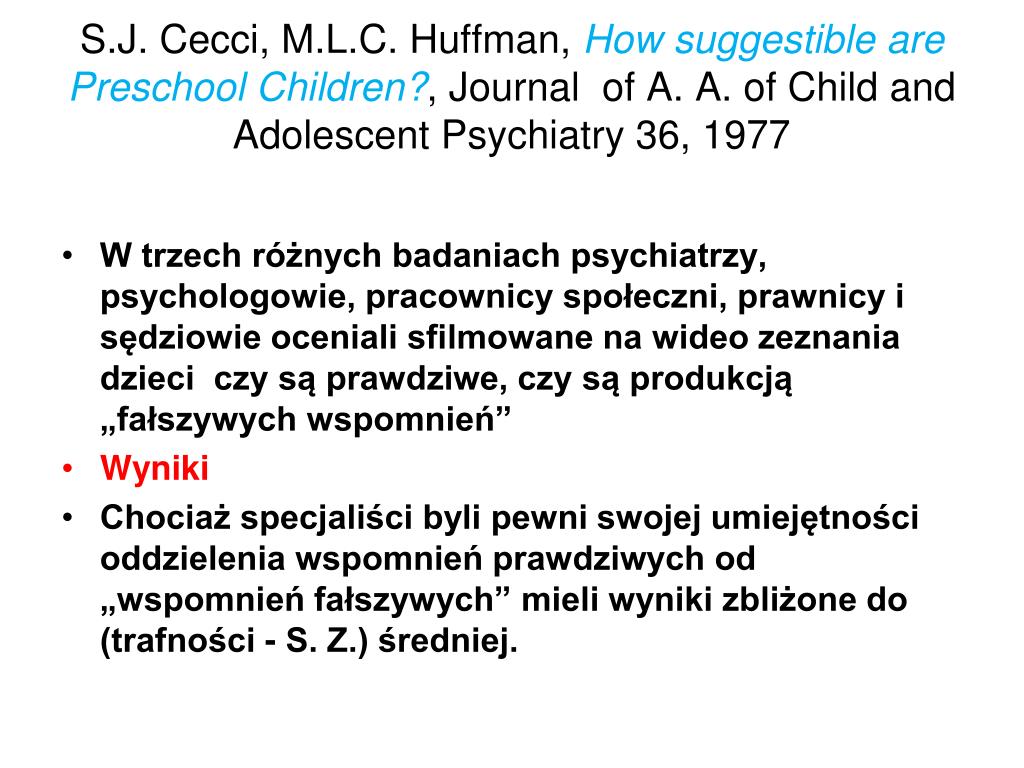 S.J. Cecci, M.L.C. Huffman, How suggestible are Preschool Children?, Journal of A. A. of Child and Adolescent Psychiatry 36, 1977

• W trzech różnych badaniach psychiatrzy, psychologowie, pracownicy społeczni, prawnicy i sędziowie oceniali sfilmowane na wideo zeznania dzieci czy są prawdziwe, czy są produkcją „fałszywych wspomnień”
• Wyniki
• Chociaż specjaliści byli pewni swojej umiejętności oddzielenia wspomnień prawdziwych od „wspomnień fałszywych” mieli wyniki zbliżone do (trafności - S. Z.) średniej.